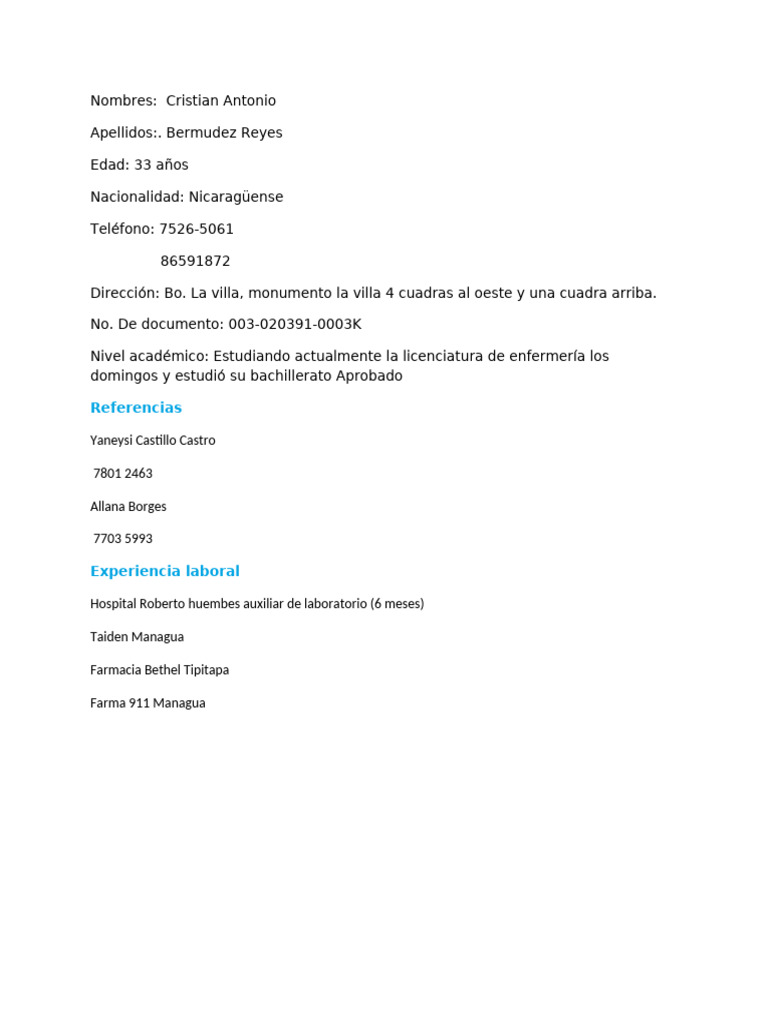 Nombres:  Cristian Antonio

Apellidos:. Bermudez Reyes

Edad: 33 años

Nacionalidad: Nicaragüense

Teléfono: 7526-5061

86591872

Dirección: Bo. La villa, monumento la villa 4 cuadras al oeste y una cuadra arriba.

No. De documento: 003-020391-0003K

Nivel académico: Estudiando actualmente la licenciatura de enfermería los domingos y estudió su bachillerato Aprobado

Referencias

Yaneysi Castillo Castro

7801 2463

Allana Borges

7703 5993

Experiencia laboral

Hospital Roberto huembes auxiliar de laboratorio (6 meses)

Taiden Managua

Farmacia Bethel Tipitapa

Farma 911 Managua